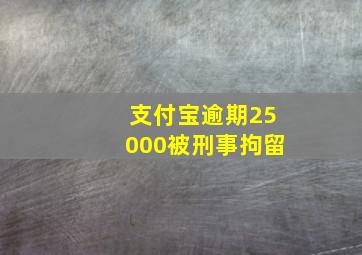 支付宝逾期25000被刑事拘留